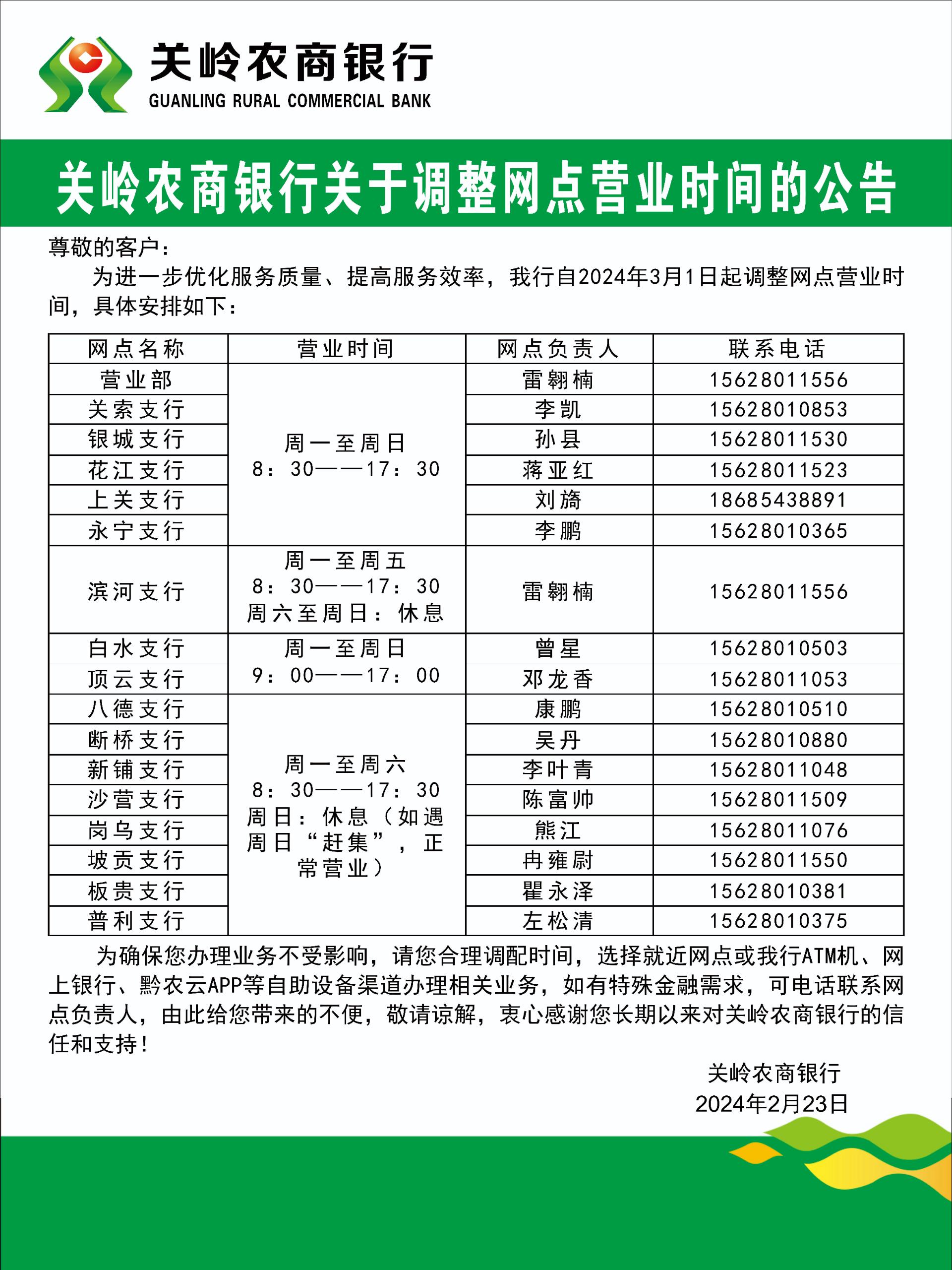 关岭农商银行
GUANLING RURAL COMMERCIAL BANK

关岭农商银行关于调整网点营业时间的公告

尊敬的客户：

为进一步优化服务质量、提高服务效率，我行自2024年3月1日起调整网点营业时间，具体安排如下：

| 网点名称 | 营业时间 | 网点负责人 | 联系电话 |
|---|---|---|---|
| 营业部 | 周一至周日 8：30——17：30 | 雷翱楠 | 15628011556 |
| 关索支行 | | 李凯 | 15628010853 |
| 银城支行 | | 孙县 | 15628011530 |
| 花江支行 | | 蒋亚红 | 15628011523 |
| 上关支行 | | 刘旖 | 18685438891 |
| 永宁支行 | | 李鹏 | 15628010365 |
| 滨河支行 | 周一至周五 8：30——17：30 周六至周日：休息 | 雷翱楠 | 15628011556 |
| 白水支行 | 周一至周日 9：00——17：00 | 曾星 | 15628010503 |
| 顶云支行 | | 邓龙香 | 15628011053 |
| 八德支行 | 周一至周六 8：30——17：30 周日：休息（如遇周日“赶集”，正常营业） | 康鹏 | 15628010510 |
| 断桥支行 | | 吴丹 | 15628010880 |
| 新铺支行 | | 李叶青 | 15628011048 |
| 沙营支行 | | 陈富帅 | 15628011509 |
| 岗乌支行 | | 熊江 | 15628011076 |
| 坡贡支行 | | 冉雍尉 | 15628011550 |
| 板贵支行 | | 瞿永泽 | 15628010381 |
| 普利支行 | | 左松清 | 15628010375 |

为确保您办理业务不受影响，请您合理调配时间，选择就近网点或我行ATM机、网上银行、黔农云APP等自助设备渠道办理相关业务，如有特殊金融需求，可电话联系网点负责人，由此给您带来的不便，敬请谅解，衷心感谢您长期以来对关岭农商银行的信任和支持！

关岭农商银行
2024年2月23日